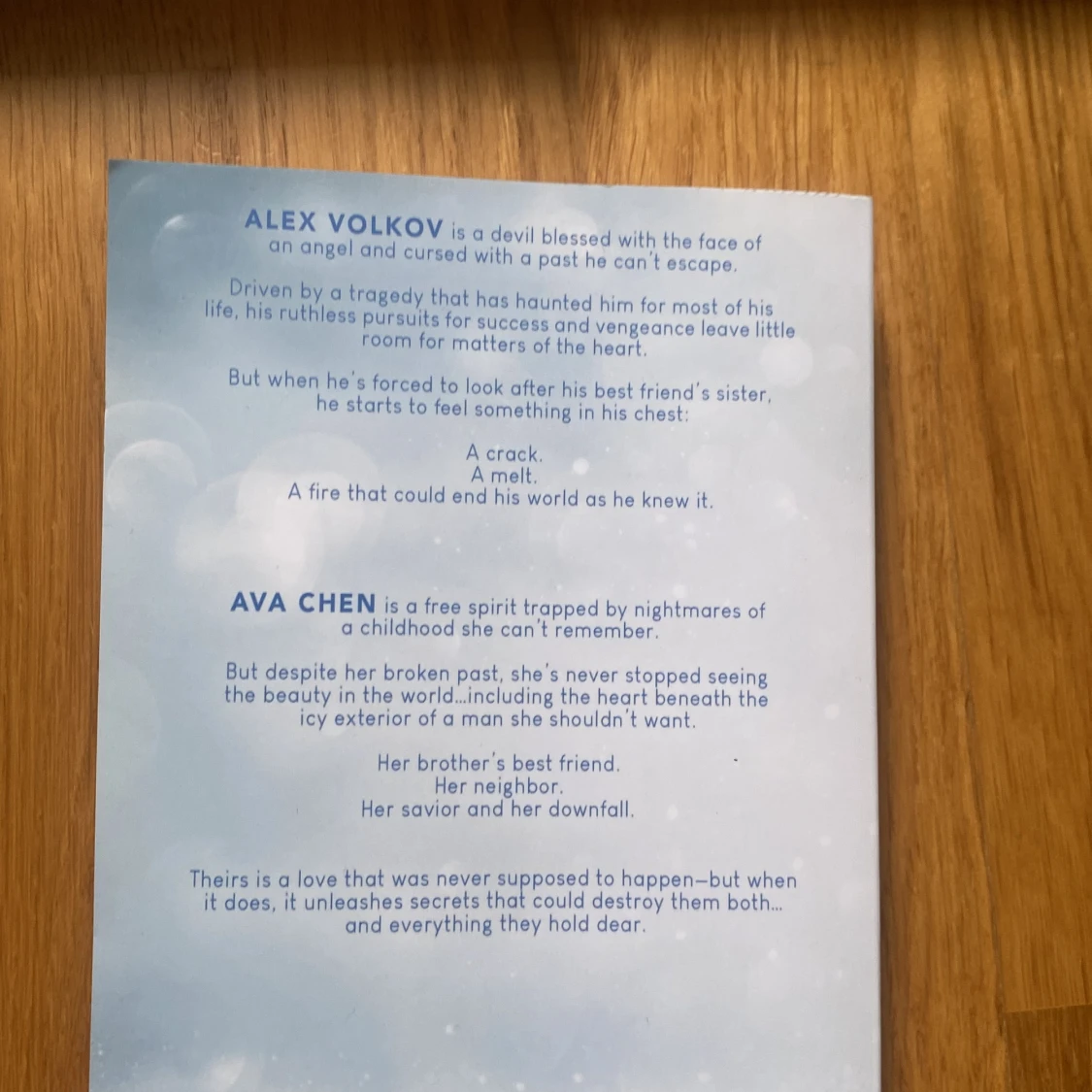 ALEX VOLKOV is a devil blessed with the face of an angel and cursed with a past he can't escape.

Driven by a tragedy that has haunted him for most of his life, his ruthless pursuits for success and vengeance leave little room for matters of the heart.

But when he's forced to look after his best friend's sister, he starts to feel something in his chest:

A crack.
A melt.
A fire that could end his world as he knew it.

AVA CHEN is a free spirit trapped by nightmares of a childhood she can't remember.

But despite her broken past, she's never stopped seeing the beauty in the world...including the heart beneath the icy exterior of a man she shouldn't want.

Her brother's best friend.
Her neighbor.
Her savior and her downfall.

Theirs is a love that was never supposed to happen—but when it does, it unleashes secrets that could destroy them both... and everything they hold dear.